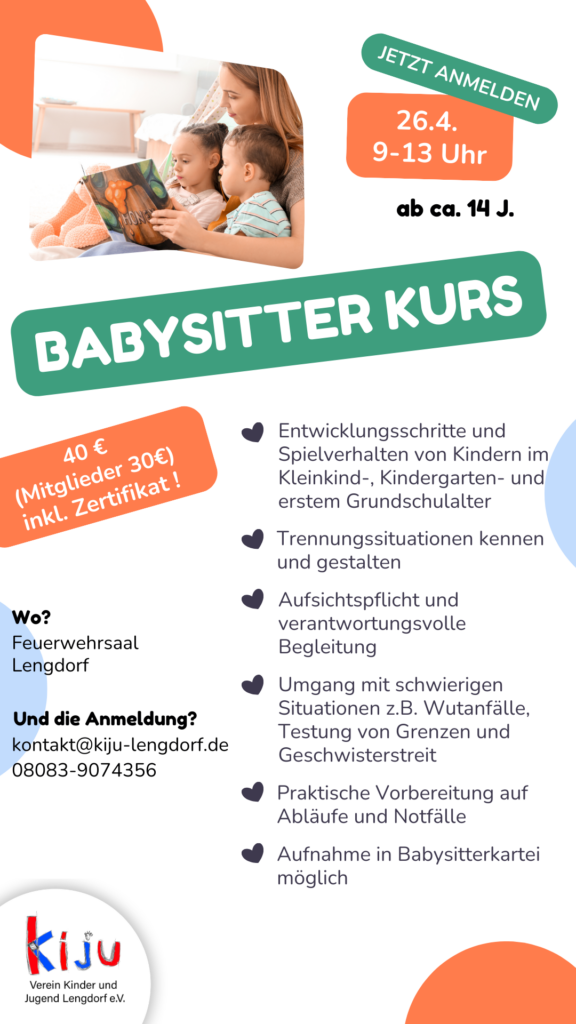 JETZT ANMELDEN

26.4.
9-13 Uhr

ab ca. 14 J.

BABYSITTER KURS

40 €
(Mitglieder 30€)
inkl. Zertifikat !

Wo?
Feuerwehrsaal
Lengdorf

Und die Anmeldung?
kontakt@kiju-lengdorf.de
08083-9074356

Entwicklungsschritte und Spielverhalten von Kindern im Kleinkind-, Kindergarten- und erstem Grundschulalter

Trennungssituationen kennen und gestalten

Aufsichtspflicht und verantwortungsvolle Begleitung

Umgang mit schwierigen Situationen z.B. Wutanfälle, Testung von Grenzen und Geschwisterstreit

Praktische Vorbereitung auf Abläufe und Notfälle

Aufnahme in Babysitterkartei möglich

kiju
Verein Kinder und Jugend Lengdorf e.V.